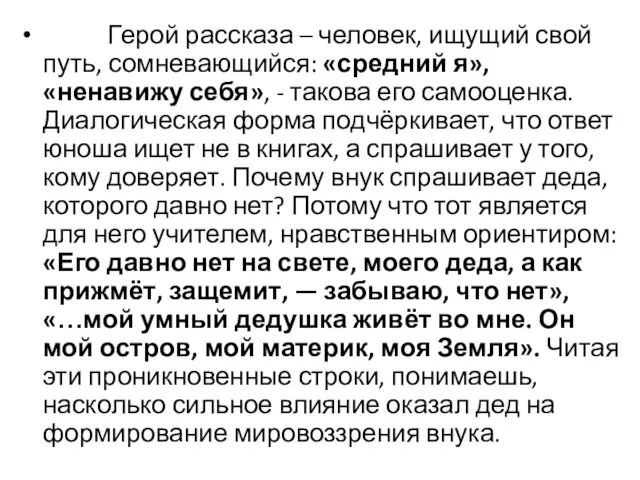 • Герой рассказа – человек, ищущий свой путь, сомневающийся: «средний я», «ненавижу себя», - такова его самооценка. Диалогическая форма подчёркивает, что ответ юноша ищет не в книгах, а спрашивает у того, кому доверяет. Почему внук спрашивает деда, которого давно нет? Потому что тот является для него учителем, нравственным ориентиром: «Его давно нет на свете, моего деда, а как прижмёт, защемит, — забываю, что нет», «…мой умный дедушка живёт во мне. Он мой остров, мой материк, моя Земля». Читая эти проникновенные строки, понимаешь, насколько сильное влияние оказал дед на формирование мировоззрения внука.